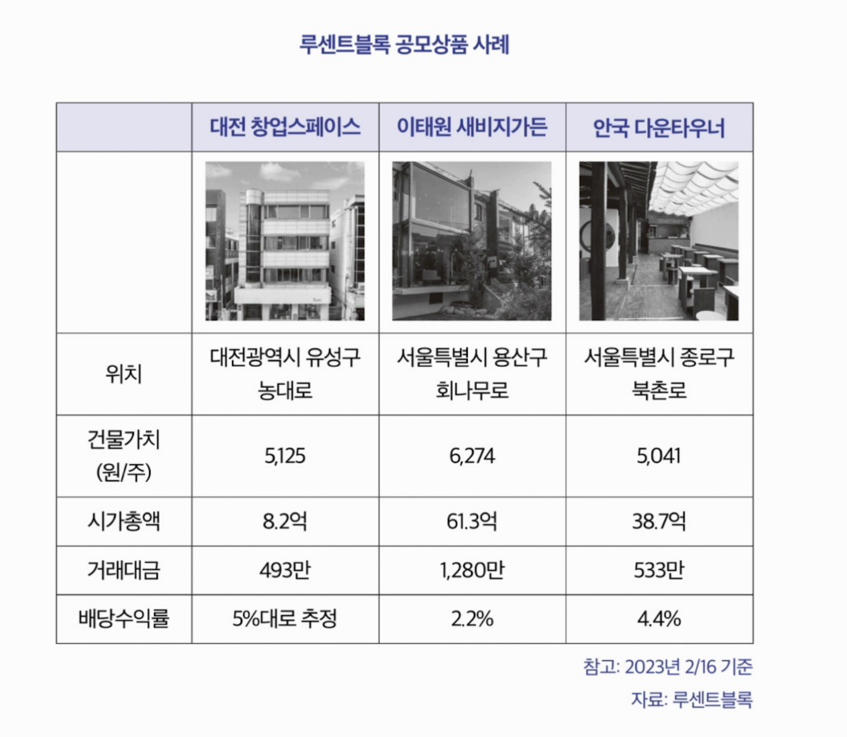 루센트블록 공모상품 사례

|  | 대전 창업스페이스 | 이태원 새비지가든 | 안국 다운타우너 |
|---|---|---|---|
|  |  |  |  |
| 위치 | 대전광역시 유성구 농대로 | 서울특별시 용산구 회나무로 | 서울특별시 종로구 북촌로 |
| 건물가치 (원/주) | 5,125 | 6,274 | 5,041 |
| 시가총액 | 8.2억 | 61.3억 | 38.7억 |
| 거래대금 | 493만 | 1,280만 | 533만 |
| 배당수익률 | 5%대로 추정 | 2.2% | 4.4% |

참고: 2023년 2/16 기준

자료: 루센트블록